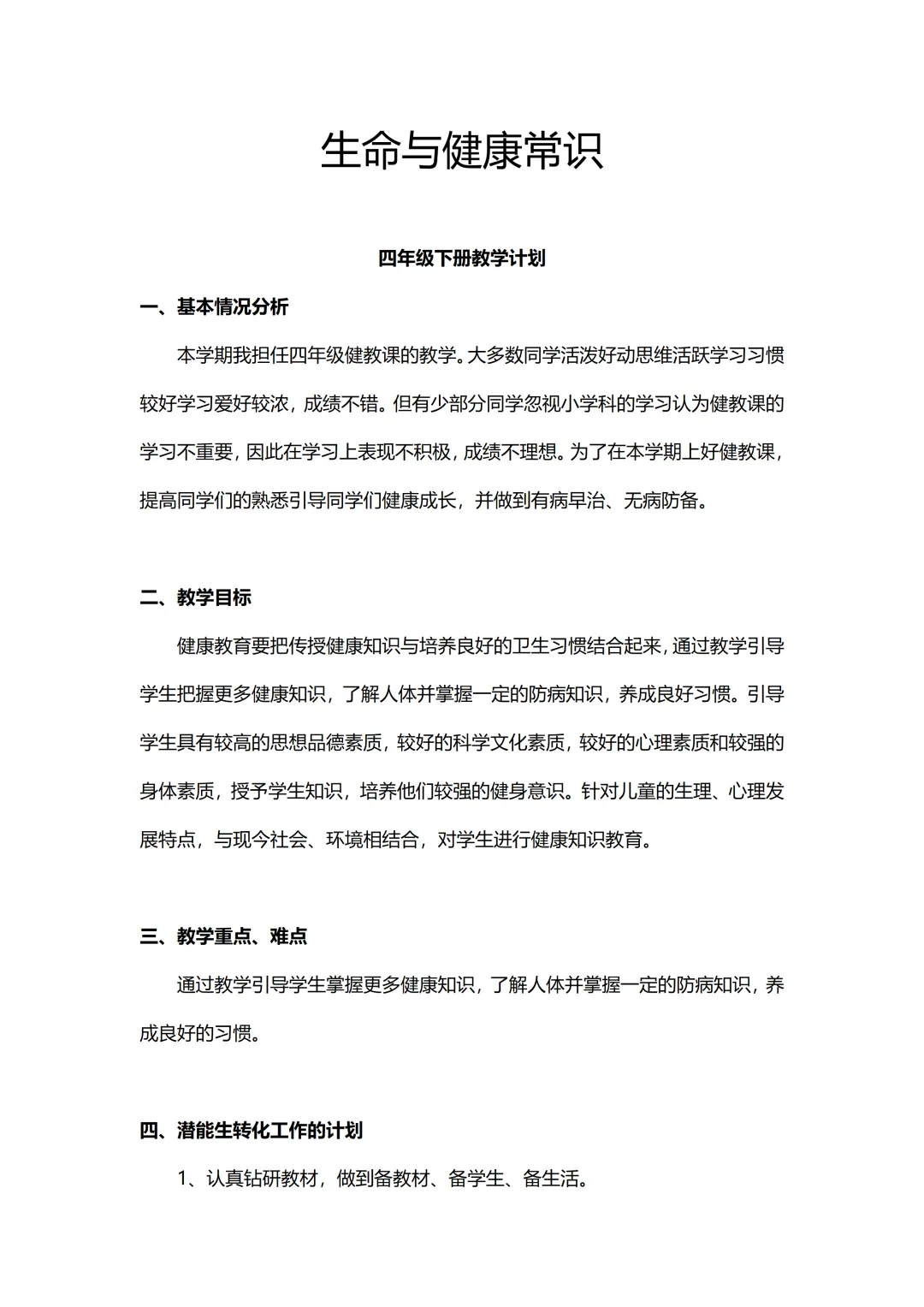 生命与健康常识

四年级下册教学计划

一、基本情况分析

本学期我担任四年级健教课的教学。大多数同学活泼好动思维活跃学习习惯较好学习爱好较浓，成绩不错。但有少部分同学忽视小学科的学习认为健教课的学习不重要，因此在学习上表现不积极，成绩不理想。为了在本学期上好健教课，提高同学们的熟悉引导同学们健康成长，并做到有病早治、无病防备。

二、教学目标

健康教育要把传授健康知识与培养良好的卫生习惯结合起来，通过教学引导学生把握更多健康知识，了解人体并掌握一定的防病知识，养成良好习惯。引导学生具有较高的思想品德素质，较好的科学文化素质，较好的心理素质和较强的身体素质，授予学生知识，培养他们较强的健身意识。针对儿童的生理、心理发展特点，与现今社会、环境相结合，对学生进行健康知识教育。

三、教学重点、难点

通过教学引导学生掌握更多健康知识，了解人体并掌握一定的防病知识，养成良好的习惯。

四、潜能生转化工作的计划

1、认真钻研教材，做到备教材、备学生、备生活。